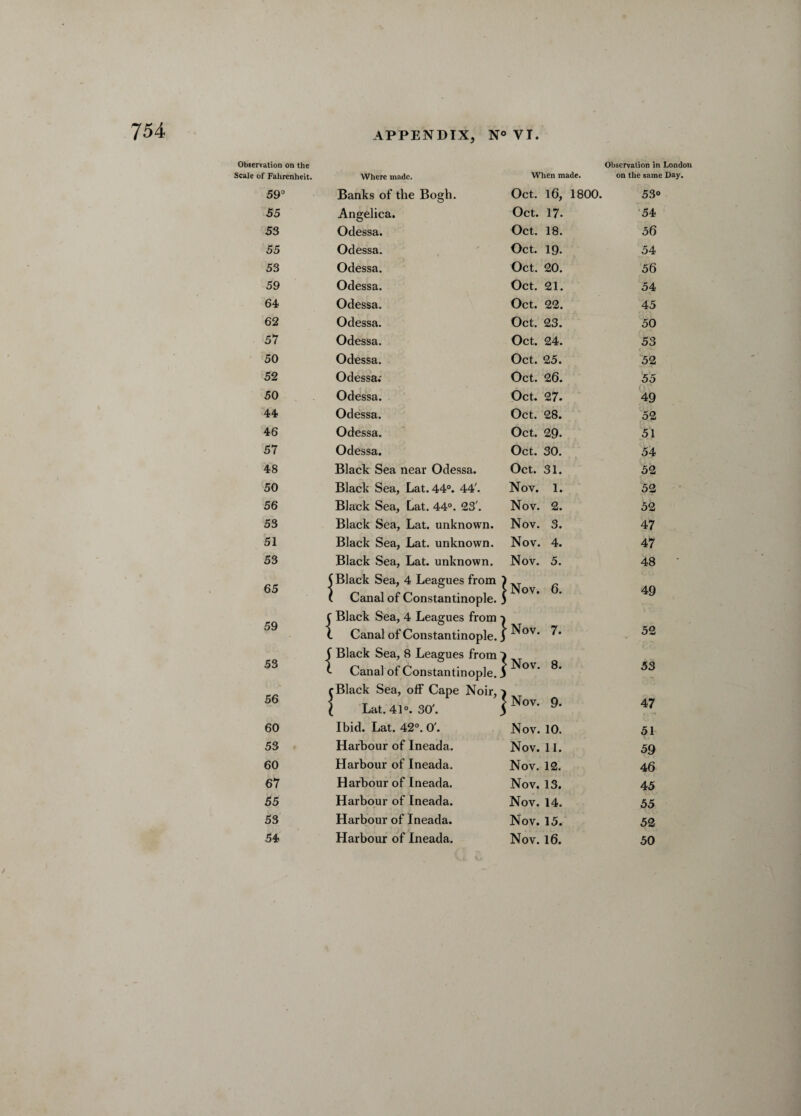 754 APPENDIX, N° VI.

| Observation on the Scale of Fahrenheit. | Where made. | When made. | Observation in London on the same Day. |
|---|---|---|---|
| 59° | Banks of the Bogh. | Oct. 16, 1800. | 53° |
| 55 | Angelica. | Oct. 17. | 54 |
| 53 | Odessa. | Oct. 18. | 56 |
| 55 | Odessa. | Oct. 19. | 54 |
| 53 | Odessa. | Oct. 20. | 56 |
| 59 | Odessa. | Oct. 21. | 54 |
| 64 | Odessa. | Oct. 22. | 45 |
| 62 | Odessa. | Oct. 23. | 50 |
| 57 | Odessa. | Oct. 24. | 53 |
| 50 | Odessa. | Oct. 25. | 52 |
| 52 | Odessa. | Oct. 26. | 55 |
| 50 | Odessa. | Oct. 27. | 49 |
| 44 | Odessa. | Oct. 28. | 52 |
| 46 | Odessa. | Oct. 29. | 51 |
| 57 | Odessa. | Oct. 30. | 54 |
| 48 | Black Sea near Odessa. | Oct. 31. | 52 |
| 50 | Black Sea, Lat. 44°. 44′. | Nov. 1. | 52 |
| 56 | Black Sea, Lat. 44°. 23′. | Nov. 2. | 52 |
| 53 | Black Sea, Lat. unknown. | Nov. 3. | 47 |
| 51 | Black Sea, Lat. unknown. | Nov. 4. | 47 |
| 53 | Black Sea, Lat. unknown. | Nov. 5. | 48 |
| 65 | Black Sea, 4 Leagues from Canal of Constantinople. | Nov. 6. | 49 |
| 59 | Black Sea, 4 Leagues from Canal of Constantinople. | Nov. 7. | 52 |
| 53 | Black Sea, 8 Leagues from Canal of Constantinople. | Nov. 8. | 53 |
| 56 | Black Sea, off Cape Noir, Lat. 41°. 30′. | Nov. 9. | 47 |
| 60 | Ibid. Lat. 42°. 0′. | Nov. 10. | 51 |
| 53 | Harbour of Ineada. | Nov. 11. | 59 |
| 60 | Harbour of Ineada. | Nov. 12. | 46 |
| 67 | Harbour of Ineada. | Nov. 13. | 45 |
| 55 | Harbour of Ineada. | Nov. 14. | 55 |
| 53 | Harbour of Ineada. | Nov. 15. | 52 |
| 54 | Harbour of Ineada. | Nov. 16. | 50 |